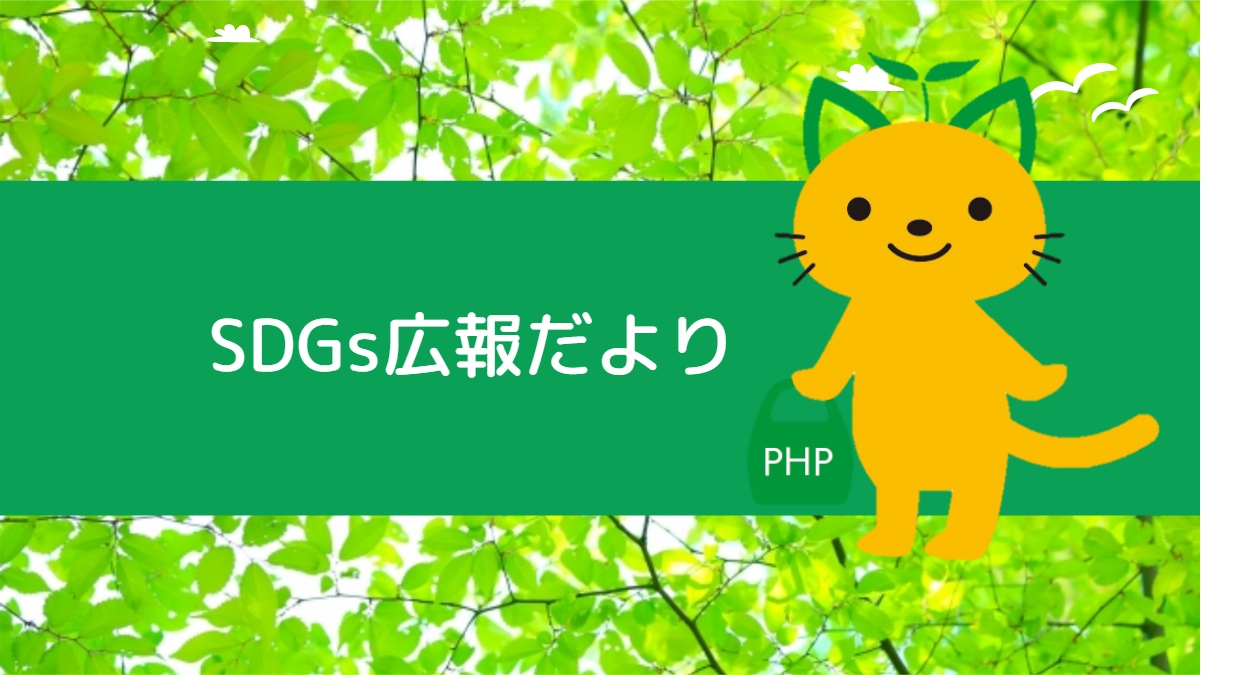 SDGs広報だより

PHP